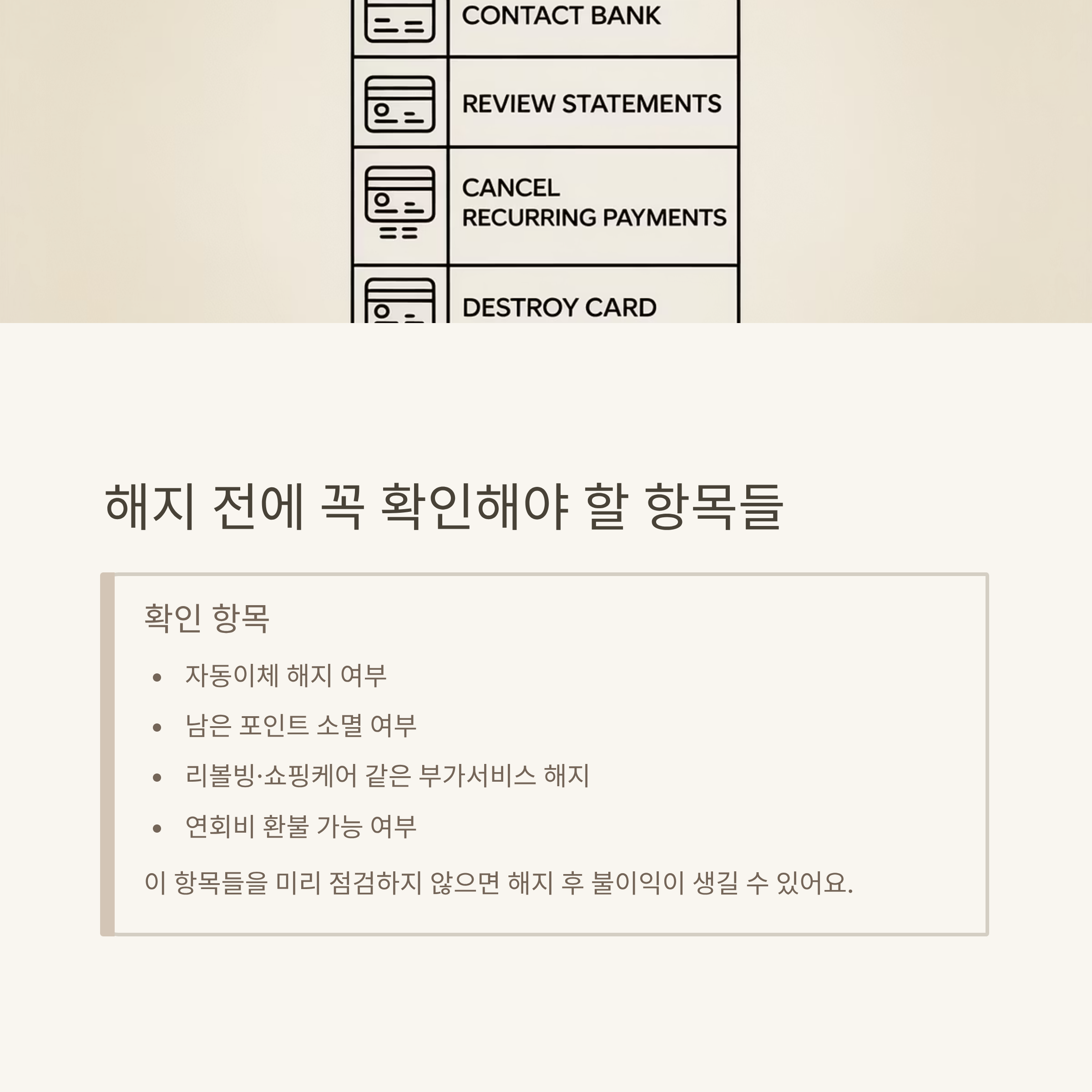 CONTACT BANK

REVIEW STATEMENTS

CANCEL RECURRING PAYMENTS

DESTROY CARD

해지 전에 꼭 확인해야 할 항목들

확인 항목

• 자동이체 해지 여부
• 남은 포인트 소멸 여부
• 리볼빙·쇼핑케어 같은 부가서비스 해지
• 연회비 환불 가능 여부

이 항목들을 미리 점검하지 않으면 해지 후 불이익이 생길 수 있어요.